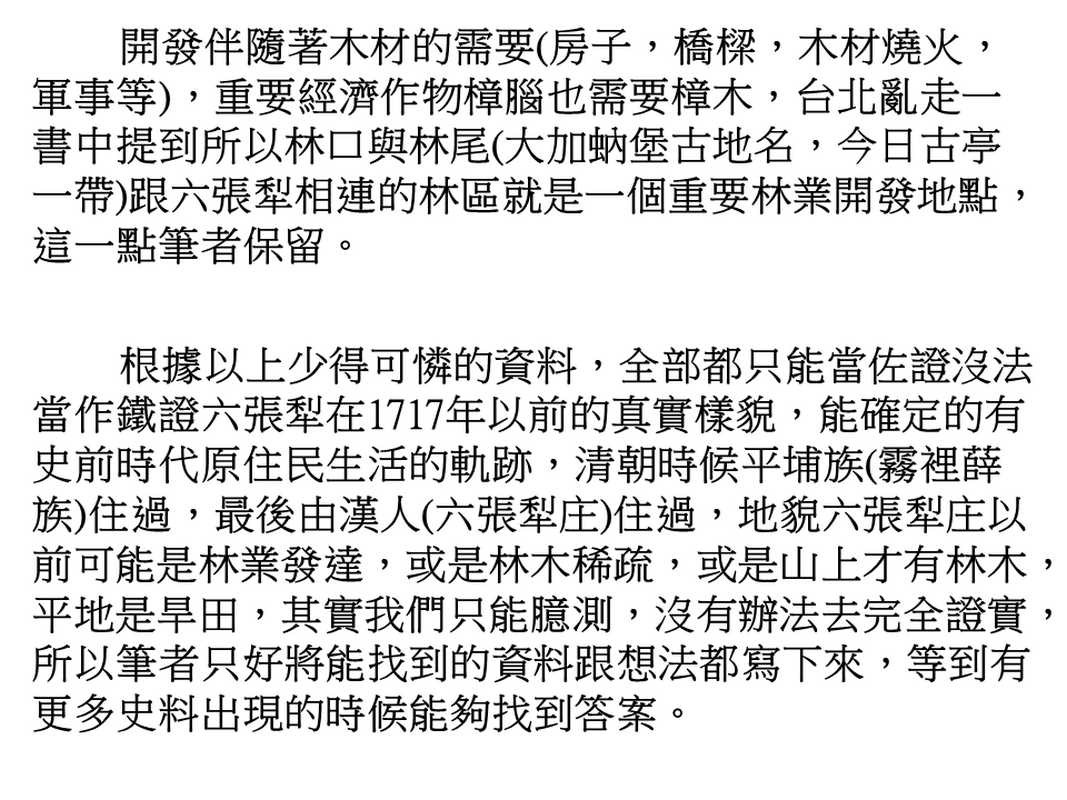 開發伴隨著木材的需要(房子，橋樑，木材燒火，軍事等)，重要經濟作物樟腦也需要樟木，台北亂走一書中提到所以林口與林尾(大加蚋堡古地名，今日古亭一帶)跟六張犁相連的林區就是一個重要林業開發地點，這一點筆者保留。

根據以上少得可憐的資料，全部都只能當佐證沒法當作鐵證六張犁在1717年以前的真實樣貌，能確定的有史前時代原住民生活的軌跡，清朝時候平埔族(霧裡薛族)住過，最後由漢人(六張犁庄)住過，地貌六張犁庄以前可能是林業發達，或是林木稀疏，或是山上才有林木，平地是旱田，其實我們只能臆測，沒有辦法去完全證實，所以筆者只好將能找到的資料跟想法都寫下來，等到有更多史料出現的時候能夠找到答案。